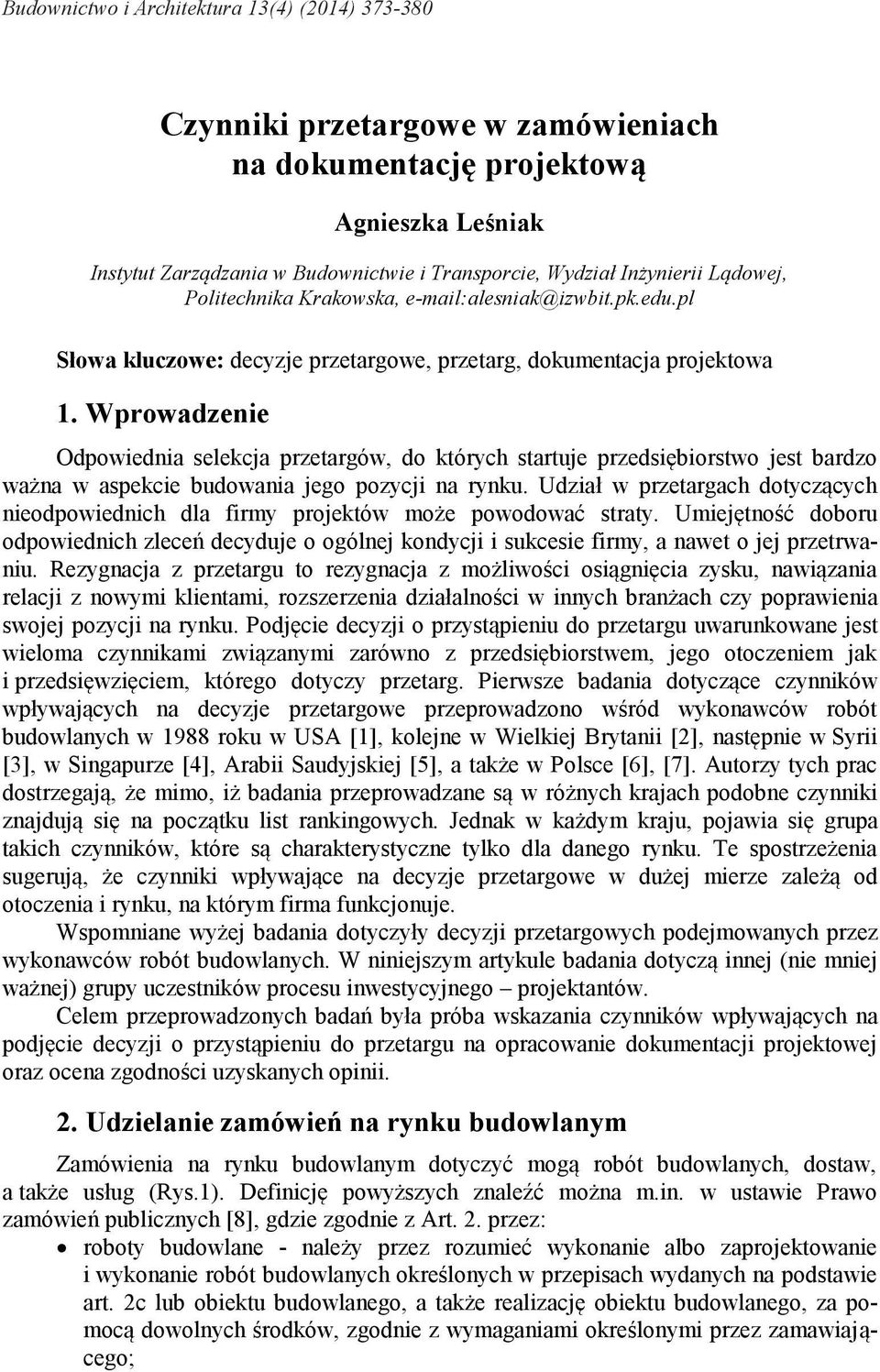 Budownictwo i Architektura 13(4) (2014) 373-380

Czynniki przetargowe w zamówieniach na dokumentację projektową

Agnieszka Leśniak

Instytut Zarządzania w Budownictwie i Transporcie, Wydział Inżynierii Lądowej, Politechnika Krakowska, e-mail:alesniak@izwbit.pk.edu.pl

Słowa kluczowe: decyzje przetargowe, przetarg, dokumentacja projektowa

1. Wprowadzenie

Odpowiednia selekcja przetargów, do których startuje przedsiębiorstwo jest bardzo ważna w aspekcie budowania jego pozycji na rynku. Udział w przetargach dotyczących nieodpowiednich dla firmy projektów może powodować straty. Umiejętność doboru odpowiednich zleceń decyduje o ogólnej kondycji i sukcesie firmy, a nawet o jej przetrwaniu. Rezygnacja z przetargu to rezygnacja z możliwości osiągnięcia zysku, nawiązania relacji z nowymi klientami, rozszerzenia działalności w innych branżach czy poprawienia swojej pozycji na rynku. Podjęcie decyzji o przystąpieniu do przetargu uwarunkowane jest wieloma czynnikami związanymi zarówno z przedsiębiorstwem, jego otoczeniem jak i przedsięwzięciem, którego dotyczy przetarg. Pierwsze badania dotyczące czynników wpływających na decyzje przetargowe przeprowadzono wśród wykonawców robót budowlanych w 1988 roku w USA [1], kolejne w Wielkiej Brytanii [2], następnie w Syrii [3], w Singapurze [4], Arabii Saudyjskiej [5], a także w Polsce [6], [7]. Autorzy tych prac dostrzegają, że mimo, iż badania przeprowadzane są w różnych krajach podobne czynniki znajdują się na początku list rankingowych. Jednak w każdym kraju, pojawia się grupa takich czynników, które są charakterystyczne tylko dla danego rynku. Te spostrzeżenia sugerują, że czynniki wpływające na decyzje przetargowe w dużej mierze zależą od otoczenia i rynku, na którym firma funkcjonuje.

Wspomniane wyżej badania dotyczyły decyzji przetargowych podejmowanych przez wykonawców robót budowlanych. W niniejszym artykule badania dotyczą innej (nie mniej ważnej) grupy uczestników procesu inwestycyjnego – projektantów.

Celem przeprowadzonych badań była próba wskazania czynników wpływających na podjęcie decyzji o przystąpieniu do przetargu na opracowanie dokumentacji projektowej oraz ocena zgodności uzyskanych opinii.

2. Udzielanie zamówień na rynku budowlanym

Zamówienia na rynku budowlanym dotyczyć mogą robót budowlanych, dostaw, a także usług (Rys.1). Definicję powyższych znaleźć można m.in. w ustawie Prawo zamówień publicznych [8], gdzie zgodnie z Art. 2. przez:

• roboty budowlane - należy przez rozumieć wykonanie albo zaprojektowanie i wykonanie robót budowlanych określonych w przepisach wydanych na podstawie art. 2c lub obiektu budowlanego, a także realizację obiektu budowlanego, za pomocą dowolnych środków, zgodnie z wymaganiami określonymi przez zamawiającego;